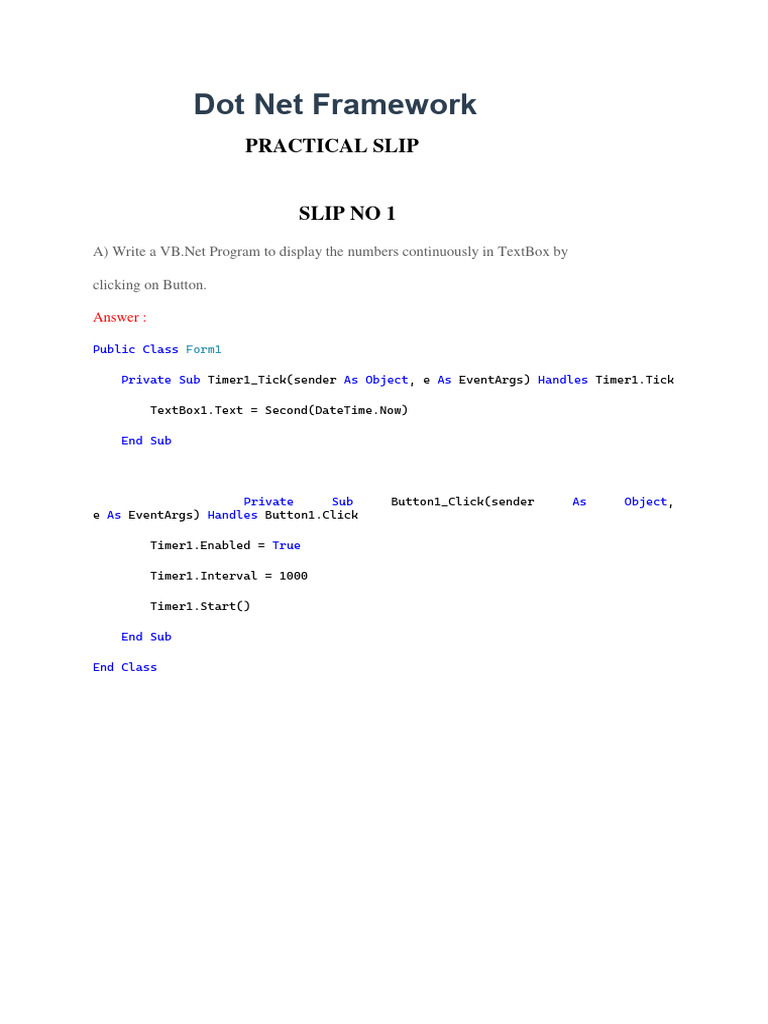 Dot Net Framework

PRACTICAL SLIP

SLIP NO 1

A) Write a VB.Net Program to display the numbers continuously in TextBox by clicking on Button.

Answer :

Public Class Form1

Private Sub Timer1_Tick(sender As Object, e As EventArgs) Handles Timer1.Tick

TextBox1.Text = Second(DateTime.Now)

End Sub

Private Sub Button1_Click(sender As Object, e As EventArgs) Handles Button1.Click

Timer1.Enabled = True

Timer1.Interval = 1000

Timer1.Start()

End Sub

End Class